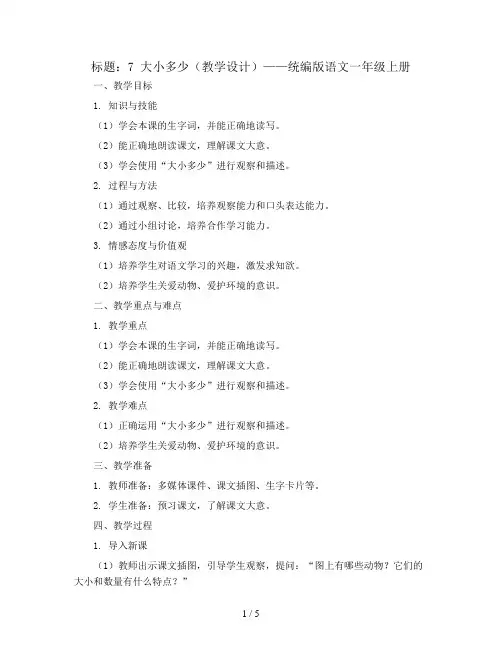 标题：7 大小多少（教学设计）——统编版语文一年级上册

一、教学目标

1. 知识与技能

（1）学会本课的生字词，并能正确地读写。

（2）能正确地朗读课文，理解课文大意。

（3）学会使用“大小多少”进行观察和描述。

2. 过程与方法

（1）通过观察、比较，培养观察能力和口头表达能力。

（2）通过小组讨论，培养合作学习能力。

3. 情感态度与价值观

（1）培养学生对语文学习的兴趣，激发求知欲。

（2）培养学生关爱动物、爱护环境的意识。

二、教学重点与难点

1. 教学重点

（1）学会本课的生字词，并能正确地读写。

（2）能正确地朗读课文，理解课文大意。

（3）学会使用“大小多少”进行观察和描述。

2. 教学难点

（1）正确运用“大小多少”进行观察和描述。

（2）培养学生关爱动物、爱护环境的意识。

三、教学准备

1. 教师准备：多媒体课件、课文插图、生字卡片等。

2. 学生准备：预习课文，了解课文大意。

四、教学过程

1. 导入新课

（1）教师出示课文插图，引导学生观察，提问：“图上有哪些动物？它们的大小和数量有什么特点？”

1 / 5